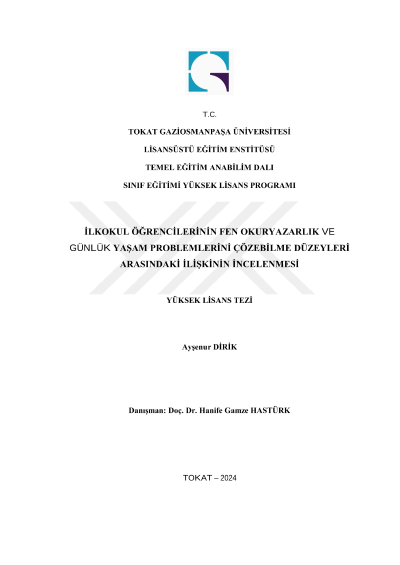 T.C.

TOKAT GAZİOSMANPAŞA ÜNİVERSİTESİ

LİSANSÜSTÜ EĞİTİM ENSTİTÜSÜ

TEMEL EĞİTİM ANABİLİM DALI

SINIF EĞİTİMİ YÜKSEK LİSANS PROGRAMI

İLKOKUL ÖĞRENCİLERİNİN FEN OKURYAZARLIK VE GÜNLÜK YAŞAM PROBLEMLERİNİ ÇÖZEBİLME DÜZEYLERİ ARASINDAKİ İLİŞKİNİN İNCELENMESİ

YÜKSEK LİSANS TEZİ

Ayşenur DİRİK

Danışman: Doç. Dr. Hanife Gamze HASTÜRK

TOKAT – 2024